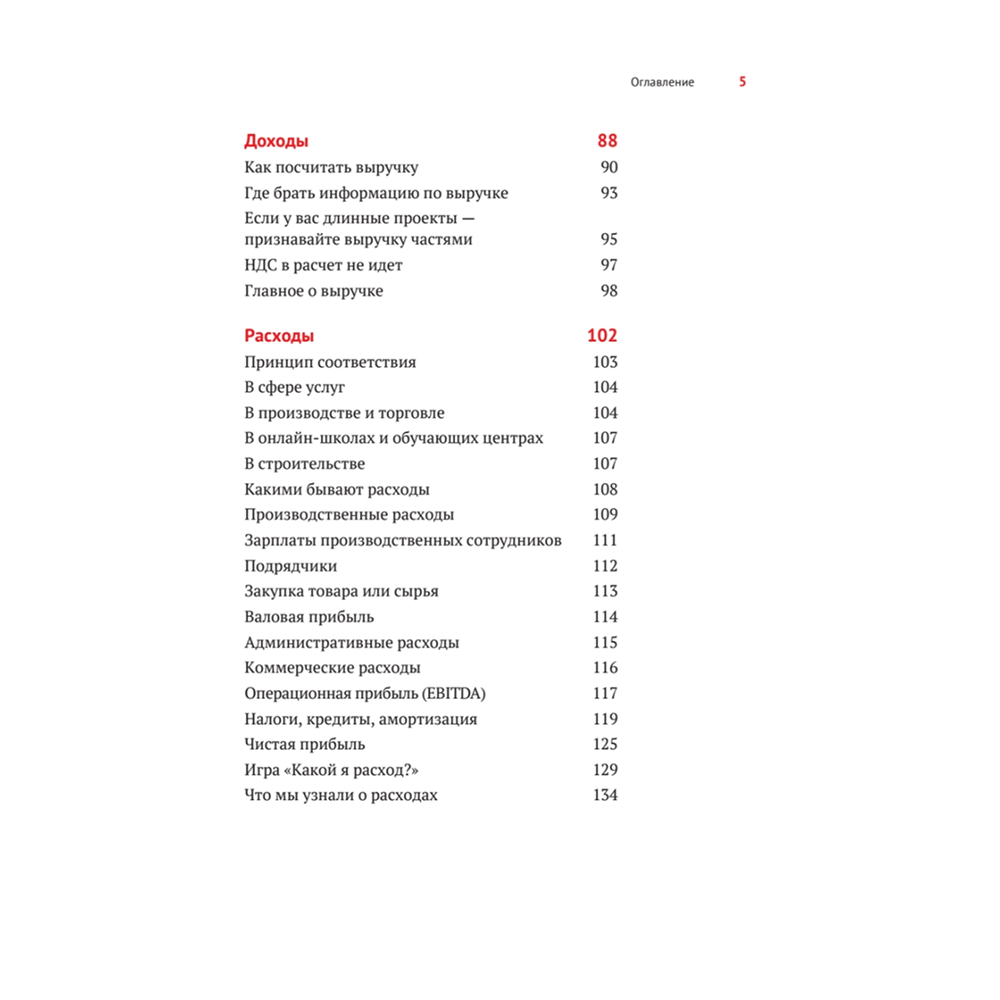 Оглавление 5

Доходы 88
Как посчитать выручку 90
Где брать информацию по выручке 93
Если у вас длинные проекты — признавайте выручку частями 95
НДС в расчет не идет 97
Главное о выручке 98

Расходы 102
Принцип соответствия 103
В сфере услуг 104
В производстве и торговле 104
В онлайн-школах и обучающих центрах 107
В строительстве 107
Какими бывают расходы 108
Производственные расходы 109
Зарплаты производственных сотрудников 111
Подрядчики 112
Закупка товара или сырья 113
Валовая прибыль 114
Административные расходы 115
Коммерческие расходы 116
Операционная прибыль (EBITDA) 117
Налоги, кредиты, амортизация 119
Чистая прибыль 125
Игра «Какой я расход?» 129
Что мы узнали о расходах 134